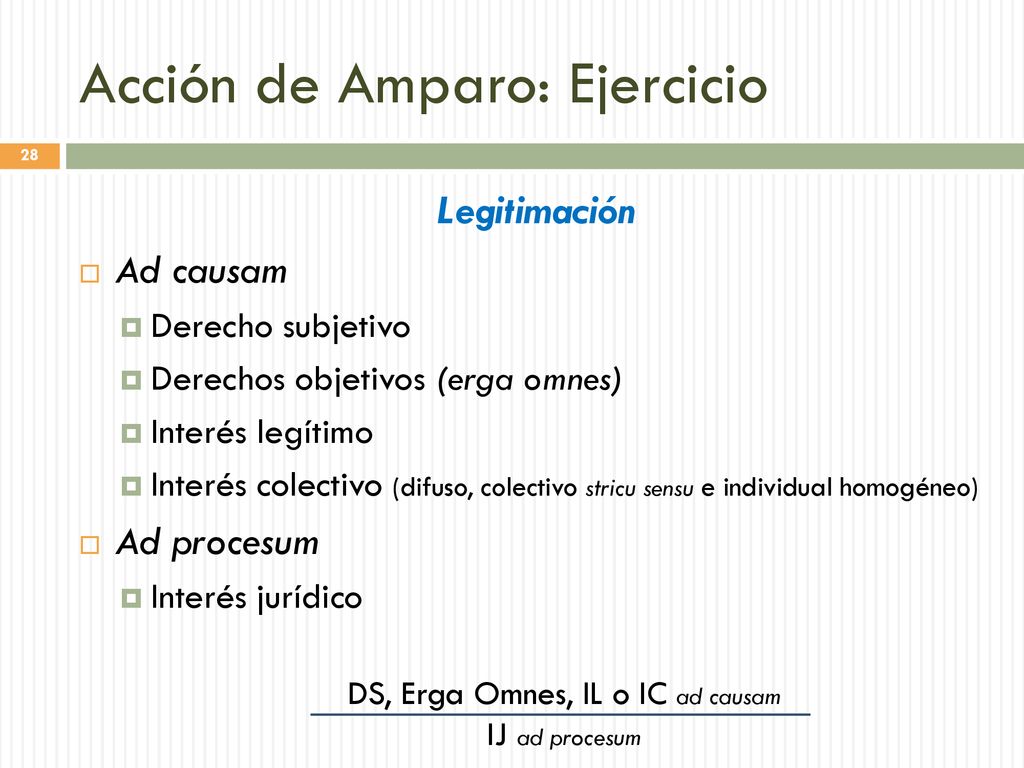 Acción de Amparo: Ejercicio

28

Legitimación

Ad causam
Derecho subjetivo
Derechos objetivos (erga omnes)
Interés legítimo
Interés colectivo (difuso, colectivo stricu sensu e individual homogéneo)

Ad procesum
Interés jurídico

DS, Erga Omnes, IL o IC ad causam
IJ ad procesum